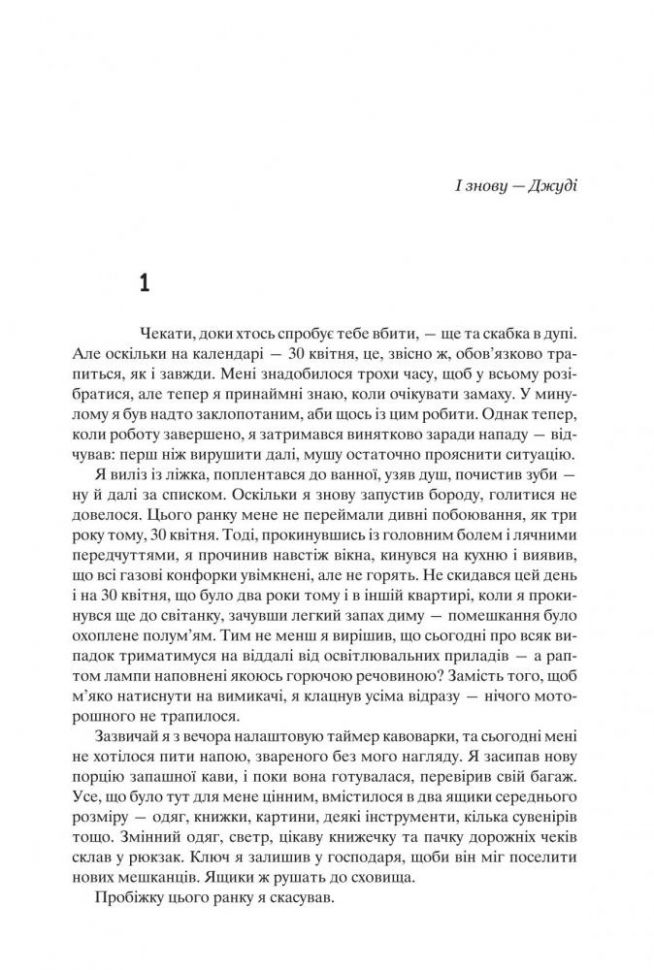 І знову — Джуді

1

Чекати, доки хтось спробує тебе вбити, — ще та скабка в дупі. Але оскільки на календарі — 30 квітня, це, звісно ж, обов'язково трапиться, як і завжди. Мені знадобилося трохи часу, щоб у всьому розібратися, але тепер я принаймні знаю, коли очікувати замаху. У минулому я був надто заклопотаним, аби щось із цим робити. Однак тепер, коли роботу завершено, я затримався винятково заради нападу — відчував: перш ніж вирушити далі, мушу остаточно прояснити ситуацію.

Я виліз із ліжка, поплентався до ванної, узяв душ, почистив зуби — ну й далі за списком. Оскільки я знову запустив бороду, голитися не довелося. Цього ранку мене не переймали дивні побоювання, як три року тому, 30 квітня. Тоді, прокинувшись із головним болем і лячними передчуттями, я прочинив навстіж вікна, кинувся на кухню і виявив, що всі газові конфорки увімкнені, але не горять. Не скидався цей день і на 30 квітня, що було два роки тому і в іншій квартирі, коли я прокинувся ще до світанку, зачувши легкий запах диму — помешкання було охоплене полум'ям. Тим не менш я вирішив, що сьогодні про всяк випадок триматимуся на віддалі від освітлювальних приладів — а раптом лампи наповнені якоюсь горючою речовиною? Замість того, щоб м'яко натиснути на вимикачі, я клацнув усіма відразу — нічого моторошного не трапилося.

Зазвичай я з вечора налаштовую таймер кавоварки, та сьогодні мені не хотілося пити напою, звареного без мого нагляду. Я засипав нову порцію запашної кави, і поки вона готувалася, перевірив свій багаж. Усе, що було тут для мене цінним, вмістилося в два ящики середнього розміру — одяг, книжки, картини, деякі інструменти, кілька сувенірів тощо. Змінний одяг, светр, цікаву книжечку та пачку дорожніх чеків склав у рюкзак. Ключ я залишив у господаря, щоби він міг поселити нових мешканців. Ящики ж рушать до сховища.

Пробіжку цього ранку я скасував.